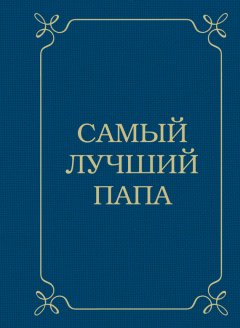 САМЫЙ
ЛУЧШИЙ
ПАПА